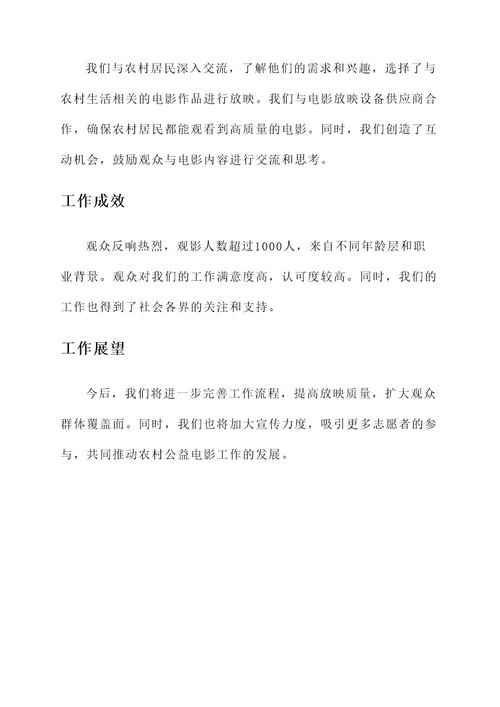 我们与农村居民深入交流，了解他们的需求和兴趣，选择了与农村生活相关的电影作品进行放映。我们与电影放映设备供应商合作，确保农村居民都能观看到高质量的电影。同时，我们创造了互动机会，鼓励观众与电影内容进行交流和思考。

工作成效

观众反响热烈，观影人数超过1000人，来自不同年龄层和职业背景。观众对我们的工作满意度高，认可度较高。同时，我们的工作也得到了社会各界的关注和支持。

工作展望

今后，我们将进一步完善工作流程，提高放映质量，扩大观众群体覆盖面。同时，我们也将加大宣传力度，吸引更多志愿者的参与，共同推动农村公益电影工作的发展。